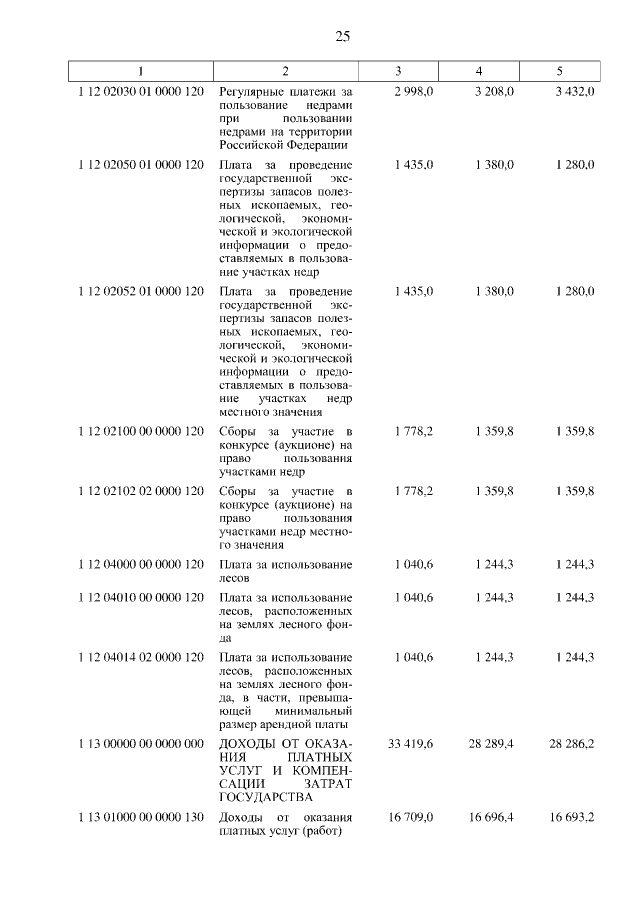 25

| 1 | 2 | 3 | 4 | 5 |
|---|---|---|---|---|
| 1 12 02030 01 0000 120 | Регулярные платежи за пользование недрами при пользовании недрами на территории Российской Федерации | 2 998,0 | 3 208,0 | 3 432,0 |
| 1 12 02050 01 0000 120 | Плата за проведение государственной экспертизы запасов полезных ископаемых, геологической, экономической и экологической информации о предоставляемых в пользование участках недр | 1 435,0 | 1 380,0 | 1 280,0 |
| 1 12 02052 01 0000 120 | Плата за проведение государственной экспертизы запасов полезных ископаемых, геологической, экономической и экологической информации о предоставляемых в пользование участках недр местного значения | 1 435,0 | 1 380,0 | 1 280,0 |
| 1 12 02100 00 0000 120 | Сборы за участие в конкурсе (аукционе) на право пользования участками недр | 1 778,2 | 1 359,8 | 1 359,8 |
| 1 12 02102 02 0000 120 | Сборы за участие в конкурсе (аукционе) на право пользования участками недр местного значения | 1 778,2 | 1 359,8 | 1 359,8 |
| 1 12 04000 00 0000 120 | Плата за использование лесов | 1 040,6 | 1 244,3 | 1 244,3 |
| 1 12 04010 00 0000 120 | Плата за использование лесов, расположенных на землях лесного фонда | 1 040,6 | 1 244,3 | 1 244,3 |
| 1 12 04014 02 0000 120 | Плата за использование лесов, расположенных на землях лесного фонда, в части, превышающей минимальный размер арендной платы | 1 040,6 | 1 244,3 | 1 244,3 |
| 1 13 00000 00 0000 000 | ДОХОДЫ ОТ ОКАЗАНИЯ ПЛАТНЫХ УСЛУГ И КОМПЕНСАЦИИ ЗАТРАТ ГОСУДАРСТВА | 33 419,6 | 28 289,4 | 28 286,2 |
| 1 13 01000 00 0000 130 | Доходы от оказания платных услуг (работ) | 16 709,0 | 16 696,4 | 16 693,2 |